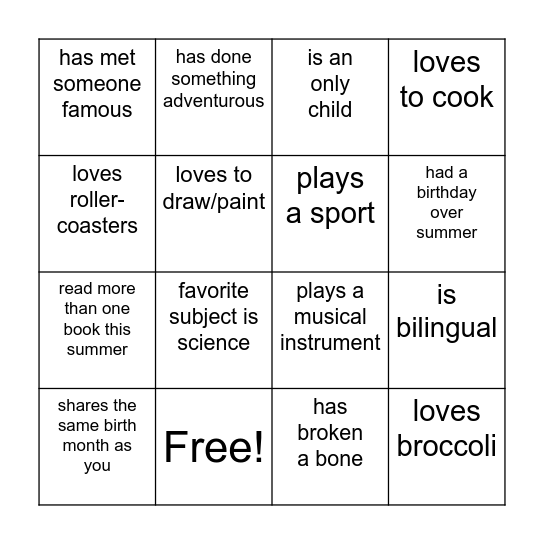 | has met someone famous | has done something adventurous | is an only child | loves to cook |
|---|---|---|---|
| loves roller-coasters | loves to draw/paint | plays a sport | had a birthday over summer |
| read more than one book this summer | favorite subject is science | plays a musical instrument | is bilingual |
| shares the same birth month as you | Free! | has broken a bone | loves broccoli |